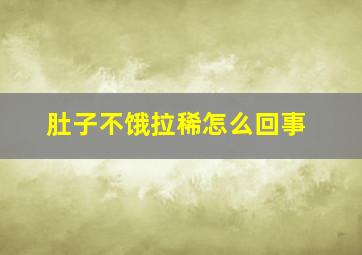 肚子不饿拉稀怎么回事